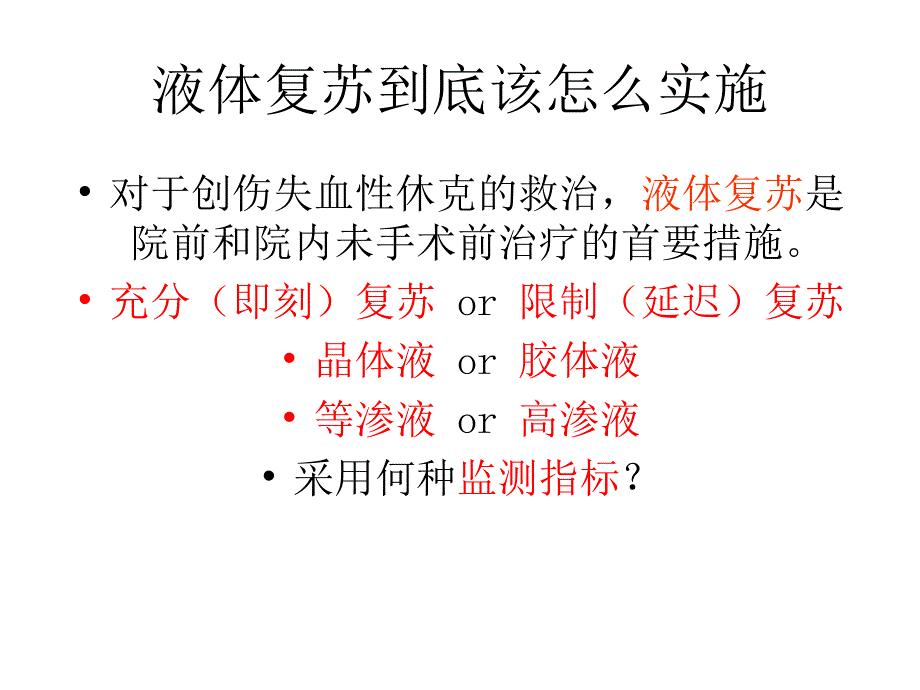 液体复苏到底该怎么实施

• 对于创伤失血性休克的救治，液体复苏是院前和院内未手术前治疗的首要措施。

• 充分（即刻）复苏 or 限制（延迟）复苏

• 晶体液 or 胶体液

• 等渗液 or 高渗液

• 采用何种监测指标？